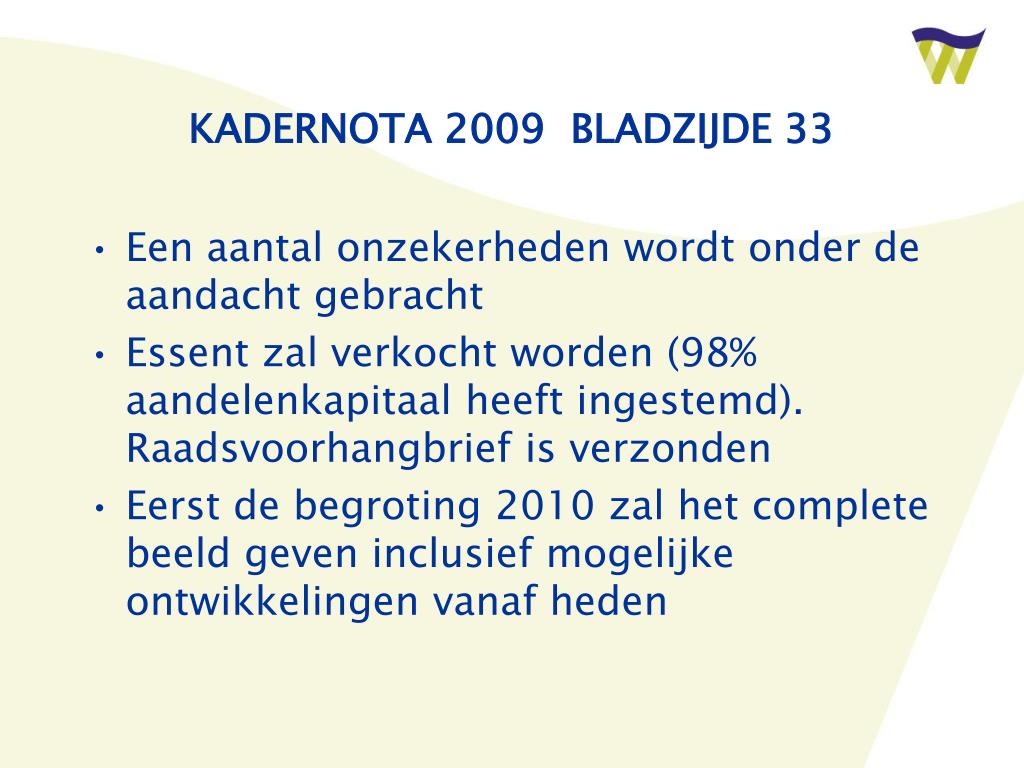 KADERNOTA 2009  BLADZIJDE 33

• Een aantal onzekerheden wordt onder de aandacht gebracht
• Essent zal verkocht worden (98% aandelenkapitaal heeft ingestemd). Raadsvoorhangbrief is verzonden
• Eerst de begroting 2010 zal het complete beeld geven inclusief mogelijke ontwikkelingen vanaf heden